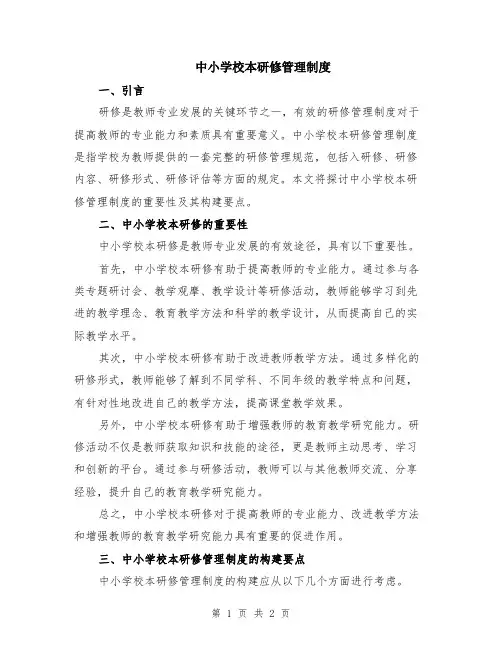 中小学校本研修管理制度

一、引言

研修是教师专业发展的关键环节之一，有效的研修管理制度对于提高教师的专业能力和素质具有重要意义。中小学校本研修管理制度是指学校为教师提供的一套完整的研修管理规范，包括入研修、研修内容、研修形式、研修评估等方面的规定。本文将探讨中小学校本研修管理制度的重要性及其构建要点。

二、中小学校本研修的重要性

中小学校本研修是教师专业发展的有效途径，具有以下重要性。

首先，中小学校本研修有助于提高教师的专业能力。通过参与各类专题研讨会、教学观摩、教学设计等研修活动，教师能够学习到先进的教学理念、教育教学方法和科学的教学设计，从而提高自己的实际教学水平。

其次，中小学校本研修有助于改进教师教学方法。通过多样化的研修形式，教师能够了解到不同学科、不同年级的教学特点和问题，有针对性地改进自己的教学方法，提高课堂教学效果。

另外，中小学校本研修有助于增强教师的教育教学研究能力。研修活动不仅是教师获取知识和技能的途径，更是教师主动思考、学习和创新的平台。通过参与研修活动，教师可以与其他教师交流、分享经验，提升自己的教育教学研究能力。

总之，中小学校本研修对于提高教师的专业能力、改进教学方法和增强教师的教育教学研究能力具有重要的促进作用。

三、中小学校本研修管理制度的构建要点

中小学校本研修管理制度的构建应从以下几个方面进行考虑。

第 1 页 共 2 页